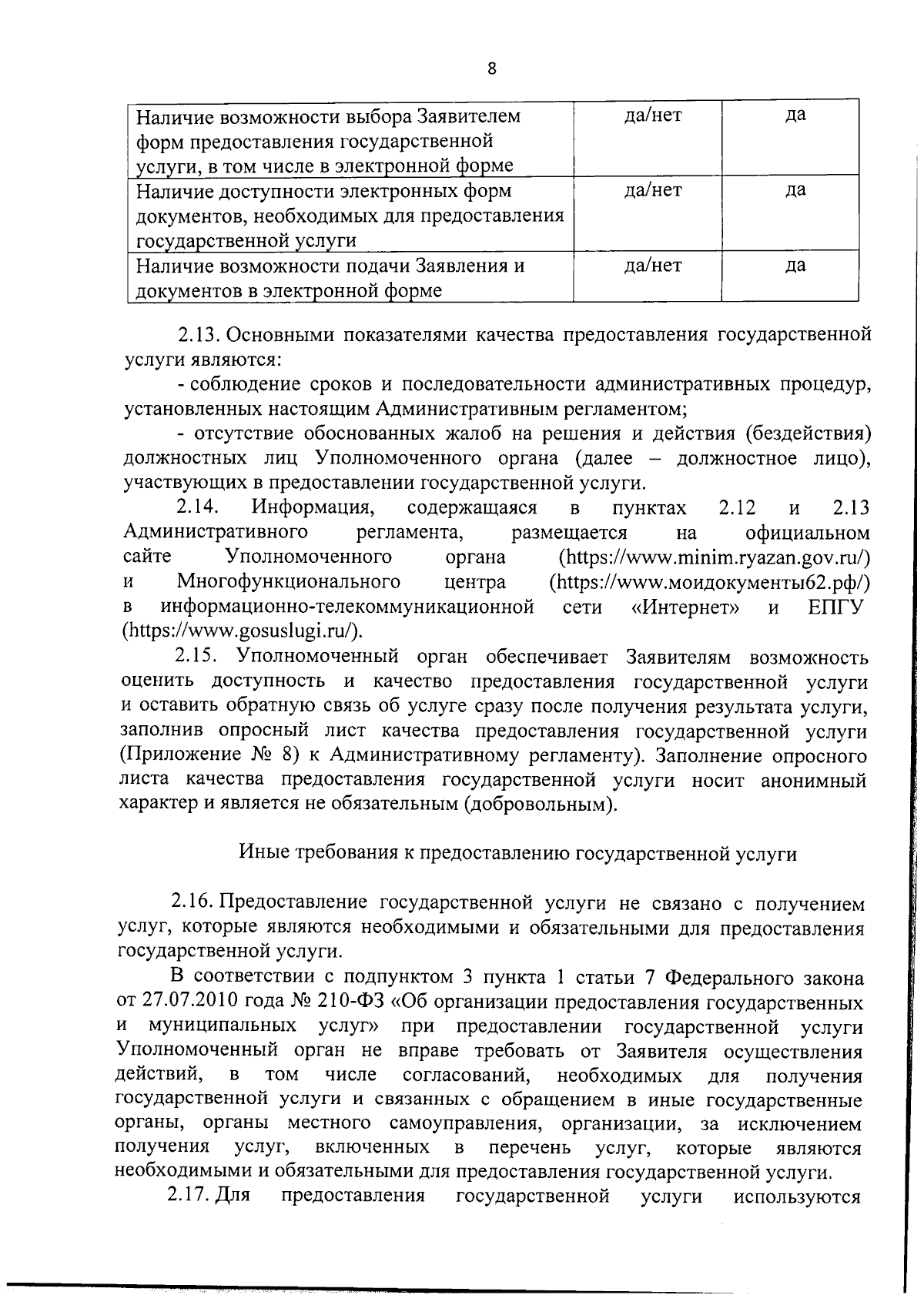 8

| Наличие возможности выбора Заявителем форм предоставления государственной услуги, в том числе в электронной форме | да/нет | да |
|---|---|---|
| Наличие доступности электронных форм документов, необходимых для предоставления государственной услуги | да/нет | да |
| Наличие возможности подачи Заявления и документов в электронной форме | да/нет | да |

2.13. Основными показателями качества предоставления государственной услуги являются:

- соблюдение сроков и последовательности административных процедур, установленных настоящим Административным регламентом;

- отсутствие обоснованных жалоб на решения и действия (бездействия) должностных лиц Уполномоченного органа (далее – должностное лицо), участвующих в предоставлении государственной услуги.

2.14. Информация, содержащаяся в пунктах 2.12 и 2.13 Административного регламента, размещается на официальном сайте Уполномоченного органа (https://www.minim.ryazan.gov.ru/) и Многофункционального центра (https://www.моидокументы62.рф/) в информационно-телекоммуникационной сети «Интернет» и ЕПГУ (https://www.gosuslugi.ru/).

2.15. Уполномоченный орган обеспечивает Заявителям возможность оценить доступность и качество предоставления государственной услуги и оставить обратную связь об услуге сразу после получения результата услуги, заполнив опросный лист качества предоставления государственной услуги (Приложение № 8) к Административному регламенту). Заполнение опросного листа качества предоставления государственной услуги носит анонимный характер и является не обязательным (добровольным).

Иные требования к предоставлению государственной услуги

2.16. Предоставление государственной услуги не связано с получением услуг, которые являются необходимыми и обязательными для предоставления государственной услуги.

В соответствии с подпунктом 3 пункта 1 статьи 7 Федерального закона от 27.07.2010 года № 210-ФЗ «Об организации предоставления государственных и муниципальных услуг» при предоставлении государственной услуги Уполномоченный орган не вправе требовать от Заявителя осуществления действий, в том числе согласований, необходимых для получения государственной услуги и связанных с обращением в иные государственные органы, органы местного самоуправления, организации, за исключением получения услуг, включенных в перечень услуг, которые являются необходимыми и обязательными для предоставления государственной услуги.

2.17. Для предоставления государственной услуги используются